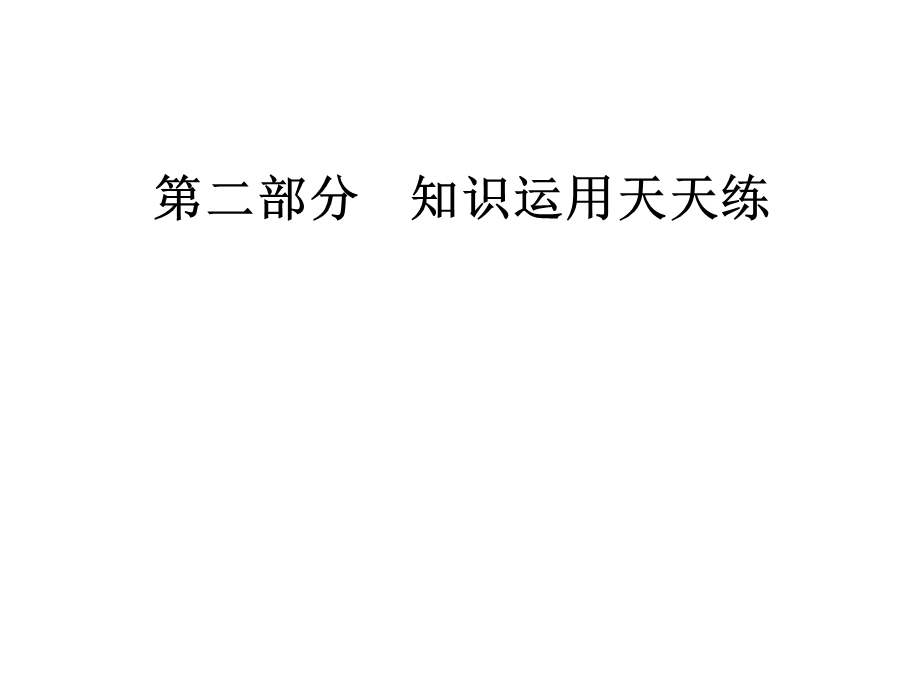 第二部分　知识运用天天练